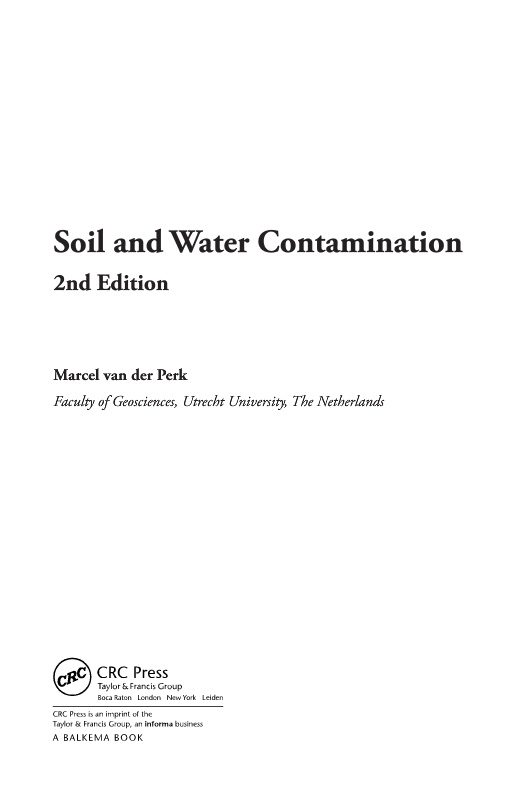 Soil and Water Contamination

2nd Edition

Marcel van der Perk

Faculty of Geosciences, Utrecht University, The Netherlands

CRC

CRC Press
Taylor & Francis Group
Boca Raton London New York Leiden

CRC Press is an imprint of the
Taylor & Francis Group, an informa business
A BALKEMA BOOK